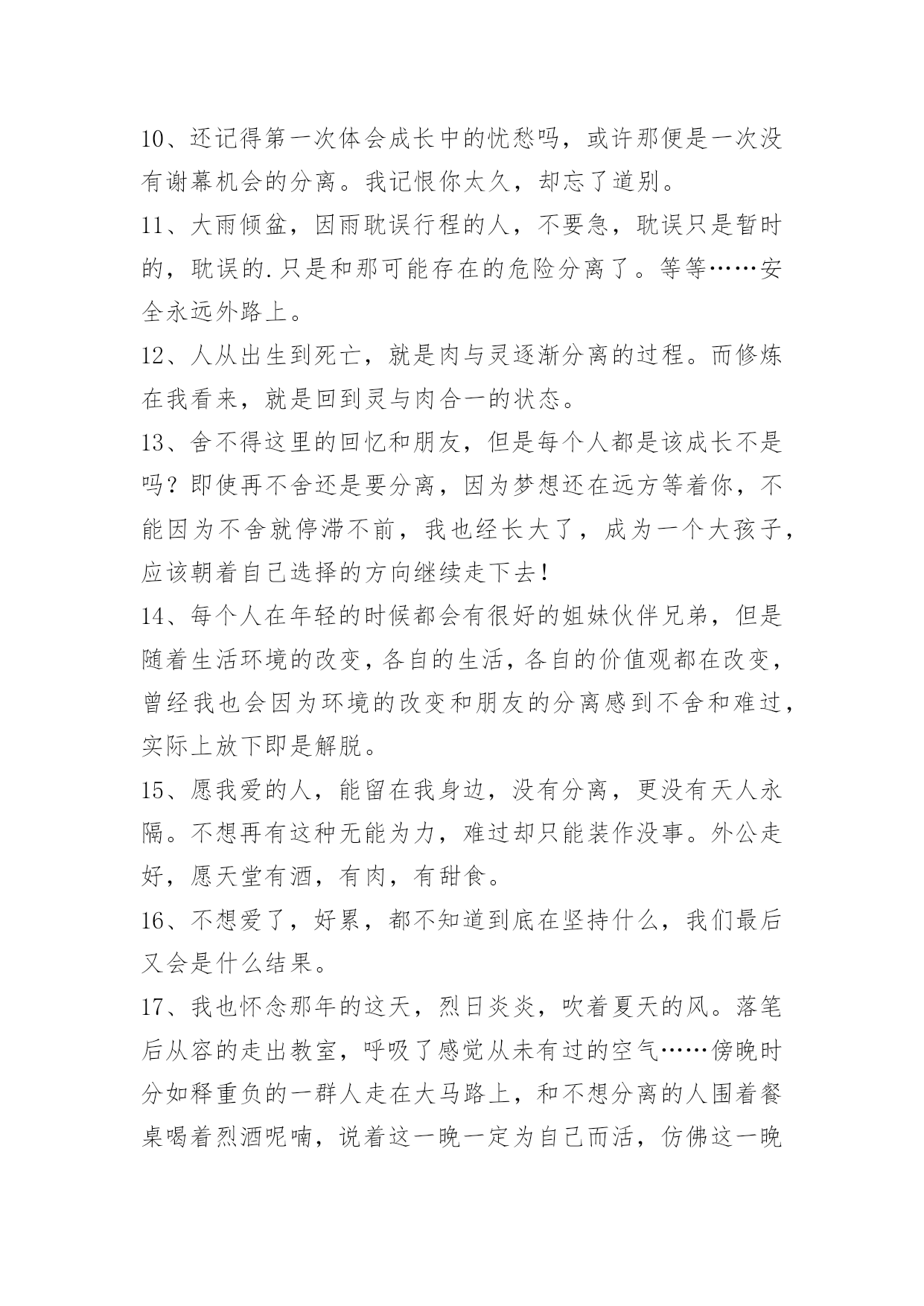 10、还记得第一次体会成长中的忧愁吗，或许那便是一次没有谢幕机会的分离。我记恨你太久，却忘了道别。

11、大雨倾盆，因雨耽误行程的人，不要急，耽误只是暂时的，耽误的.只是和那可能存在的危险分离了。等等……安全永远外路上。

12、人从出生到死亡，就是肉与灵逐渐分离的过程。而修炼在我看来，就是回到灵与肉合一的状态。

13、舍不得这里的回忆和朋友，但是每个人都是该成长不是吗？即使再不舍还是要分离，因为梦想还在远方等着你，不能因为不舍就停滞不前，我也经长大了，成为一个大孩子，应该朝着自己选择的方向继续走下去！

14、每个人在年轻的时候都会有很好的姐妹伙伴兄弟，但是随着生活环境的改变，各自的生活，各自的价值观都在改变，曾经我也会因为环境的改变和朋友的分离感到不舍和难过，实际上放下即是解脱。

15、愿我爱的人，能留在我身边，没有分离，更没有天人永隔。不想再有这种无能为力，难过却只能装作没事。外公走好，愿天堂有酒，有肉，有甜食。

16、不想爱了，好累，都不知道到底在坚持什么，我们最后又会是什么结果。

17、我也怀念那年的这天，烈日炎炎，吹着夏天的风。落笔后从容的走出教室，呼吸了感觉从未有过的空气……傍晚时分如释重负的一群人走在大马路上，和不想分离的人围着餐桌喝着烈酒呢喃，说着这一晚一定为自己而活，仿佛这一晚